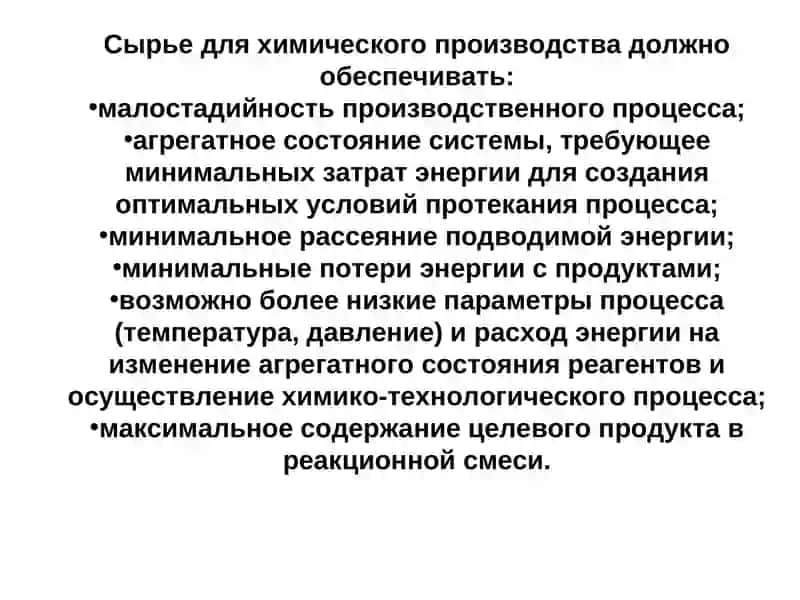 Сырье для химического производства должно обеспечивать:
•малостадийность производственного процесса;
•агрегатное состояние системы, требующее минимальных затрат энергии для создания оптимальных условий протекания процесса;
•минимальное рассеяние подводимой энергии;
•минимальные потери энергии с продуктами;
•возможно более низкие параметры процесса (температура, давление) и расход энергии на изменение агрегатного состояния реагентов и осуществление химико-технологического процесса;
•максимальное содержание целевого продукта в реакционной смеси.